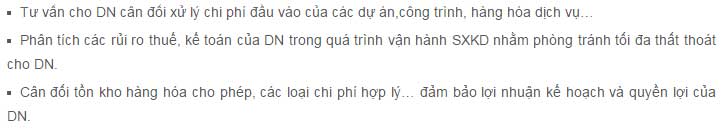 ▪ Tư vấn cho DN cân đối xử lý chi phí đầu vào của các dự án,công trình, hàng hóa dịch vụ…

▪ Phân tích các rủi ro thuế, kế toán của DN trong quá trình vận hành SXKD nhằm phòng tránh tối đa thất thoát cho DN.

▪ Cân đối tồn kho hàng hóa cho phép, các loại chi phí hợp lý… đảm bảo lợi nhuận kế hoạch và quyền lợi của DN.